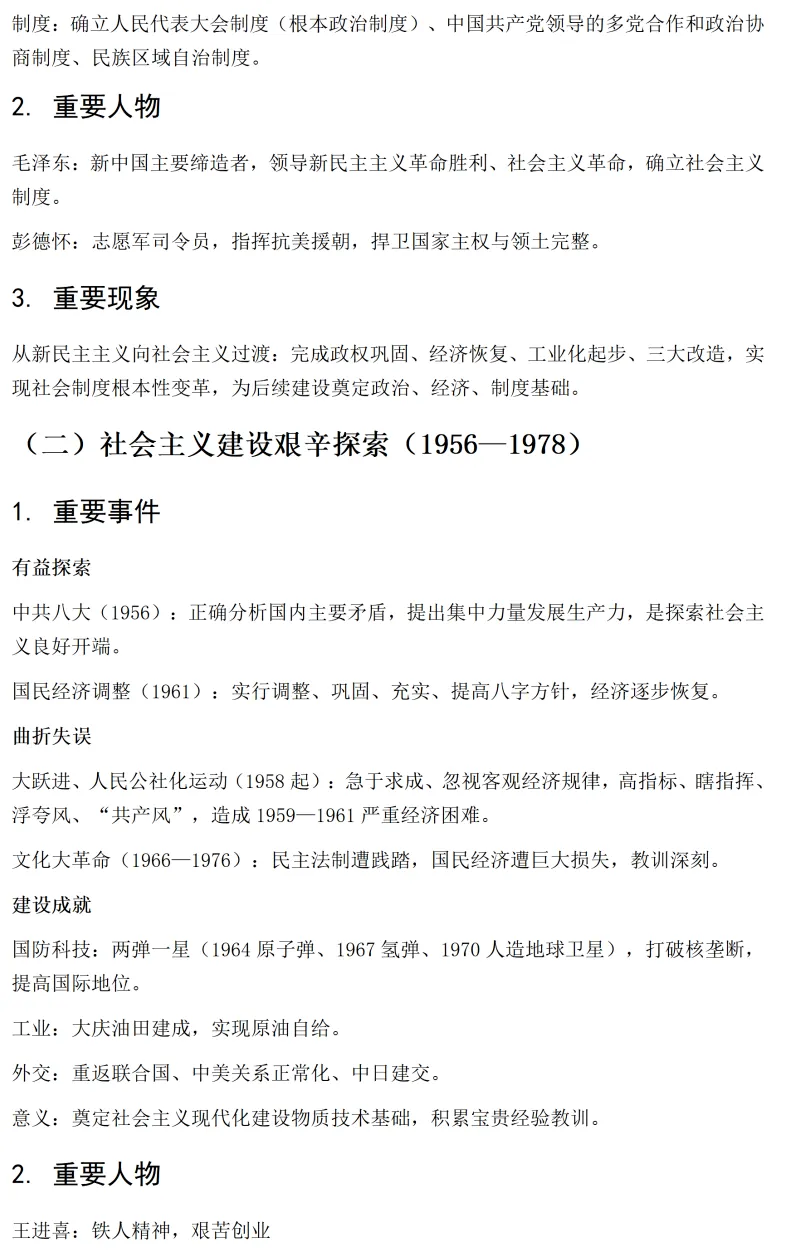 制度：确立人民代表大会制度（根本政治制度）、中国共产党领导的多党合作和政治协商制度、民族区域自治制度。

2. 重要人物

毛泽东：新中国主要缔造者，领导新民主主义革命胜利、社会主义革命，确立社会主义制度。

彭德怀：志愿军司令员，指挥抗美援朝，捍卫国家主权与领土完整。

3. 重要现象

从新民主主义向社会主义过渡：完成政权巩固、经济恢复、工业化起步、三大改造，实现社会制度根本性变革，为后续建设奠定政治、经济、制度基础。

（二）社会主义建设艰辛探索（1956—1978）

1. 重要事件

有益探索

中共八大（1956）：正确分析国内主要矛盾，提出集中力量发展生产力，是探索社会主义良好开端。

国民经济调整（1961）：实行调整、巩固、充实、提高八字方针，经济逐步恢复。

曲折失误

大跃进、人民公社化运动（1958 起）：急于求成、忽视客观经济规律，高指标、瞎指挥、浮夸风、“共产风”，造成 1959—1961 严重经济困难。

文化大革命（1966—1976）：民主法制遭践踏，国民经济遭巨大损失，教训深刻。

建设成就

国防科技：两弹一星（1964 原子弹、1967 氢弹、1970 人造地球卫星），打破核垄断，提高国际地位。

工业：大庆油田建成，实现原油自给。

外交：重返联合国、中美关系正常化、中日建交。

意义：奠定社会主义现代化建设物质技术基础，积累宝贵经验教训。

2. 重要人物

王进喜：铁人精神，艰苦创业